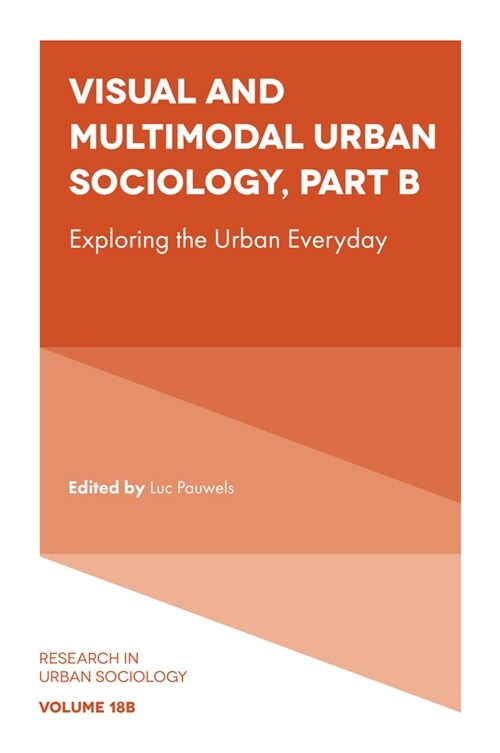 VISUAL AND MULTIMODAL URBAN SOCIOLOGY, PART B

Exploring the Urban Everyday

Edited by Luc Pauwels

RESEARCH IN URBAN SOCIOLOGY

VOLUME 18B